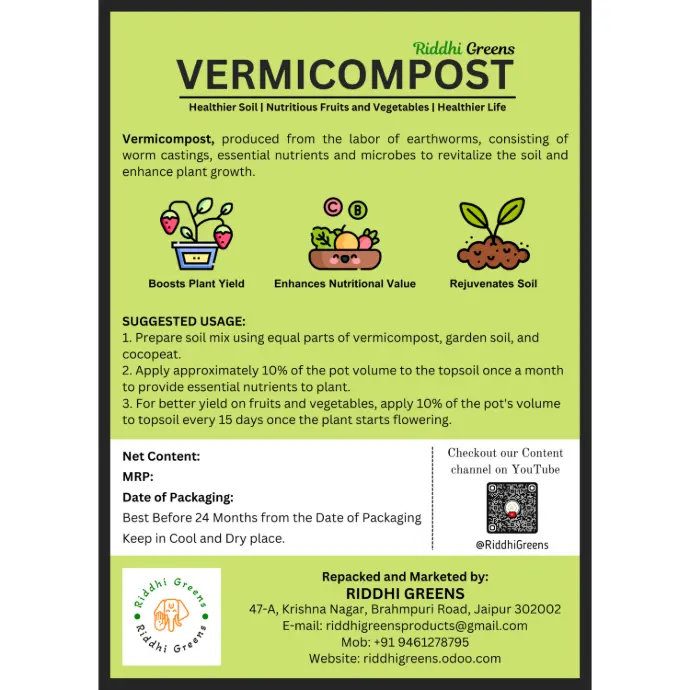 Riddhi Greens

VERMICOMPOST

Healthier Soil | Nutritious Fruits and Vegetables | Healthier Life

Vermicompost, produced from the labor of earthworms, consisting of worm castings, essential nutrients and microbes to revitalize the soil and enhance plant growth.

C B

Boosts Plant Yield

Enhances Nutritional Value

Rejuvenates Soil

SUGGESTED USAGE:
1. Prepare soil mix using equal parts of vermicompost, garden soil, and cocopeat.
2. Apply approximately 10% of the pot volume to the topsoil once a month to provide essential nutrients to plant.
3. For better yield on fruits and vegetables, apply 10% of the pot's volume to topsoil every 15 days once the plant starts flowering.

Net Content:
MRP:
Date of Packaging:
Best Before 24 Months from the Date of Packaging
Keep in Cool and Dry place.

Checkout our Content channel on YouTube

@RiddhiGreens

Riddhi Greens
Riddhi Greens

Repacked and Marketed by:
RIDDHI GREENS
47-A, Krishna Nagar, Brahmpuri Road, Jaipur 302002
E-mail: riddhigreensproducts@gmail.com
Mob: +91 9461278795
Website: riddhigreens.odoo.com